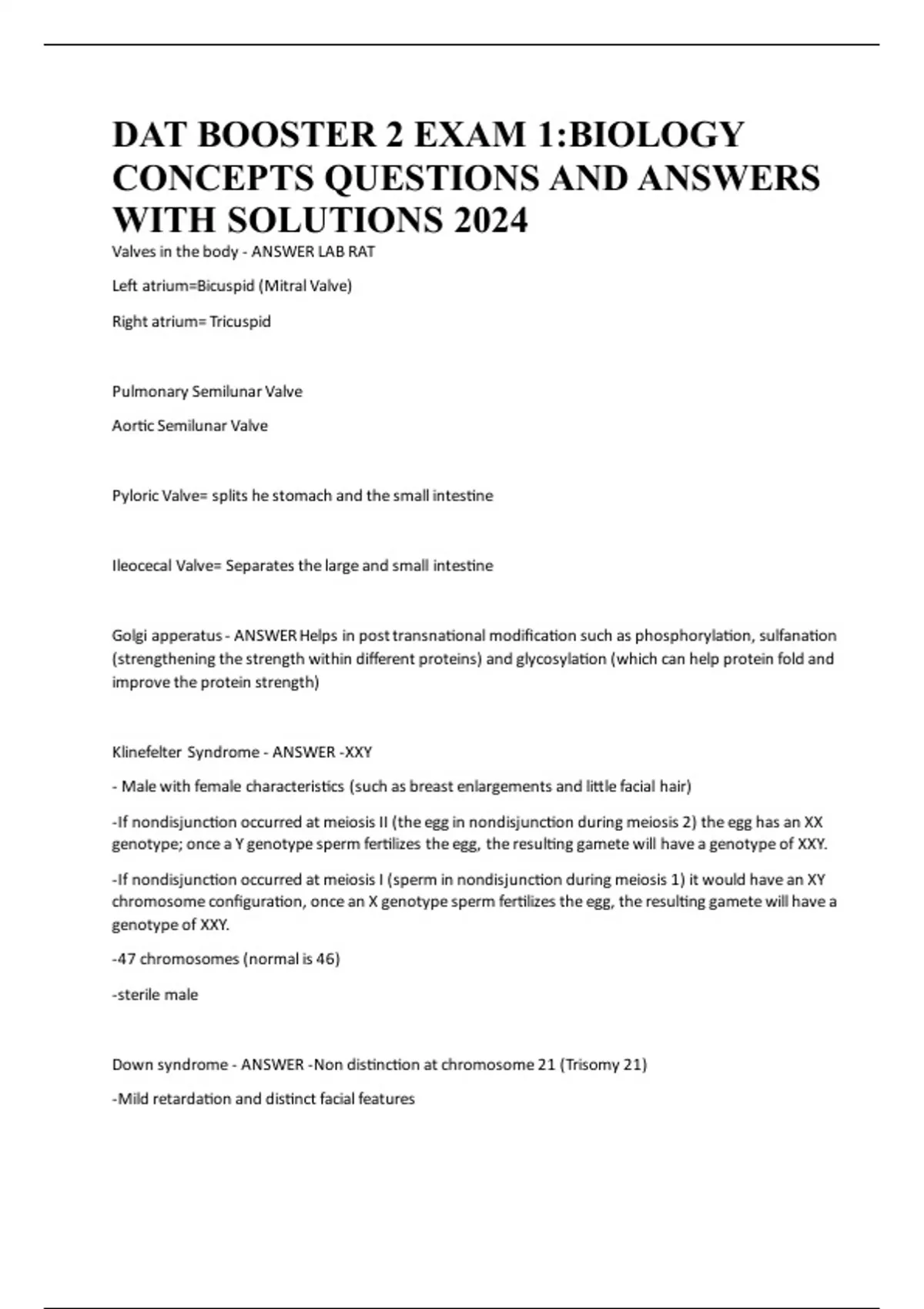 DAT BOOSTER 2 EXAM 1:BIOLOGY CONCEPTS QUESTIONS AND ANSWERS WITH SOLUTIONS 2024

Valves in the body - ANSWER LAB RAT

Left atrium=Bicuspid (Mitral Valve)

Right atrium= Tricuspid

Pulmonary Semilunar Valve

Aortic Semilunar Valve

Pyloric Valve= splits he stomach and the small intestine

Ileocecal Valve= Separates the large and small intestine

Golgi apperatus - ANSWER Helps in post transnational modification such as phosphorylation, sulfanation (strengthening the strength within different proteins) and glycosylation (which can help protein fold and improve the protein strength)

Klinefelter Syndrome - ANSWER -XXY

- Male with female characteristics (such as breast enlargements and little facial hair)

-If nondisjunction occurred at meiosis II (the egg in nondisjunction during meiosis 2) the egg has an XX genotype; once a Y genotype sperm fertilizes the egg, the resulting gamete will have a genotype of XXY.

-If nondisjunction occurred at meiosis I (sperm in nondisjunction during meiosis 1) it would have an XY chromosome configuration, once an X genotype sperm fertilizes the egg, the resulting gamete will have a genotype of XXY.

-47 chromosomes (normal is 46)

-sterile male

Down syndrome - ANSWER -Non distinction at chromosome 21 (Trisomy 21)

-Mild retardation and distinct facial features